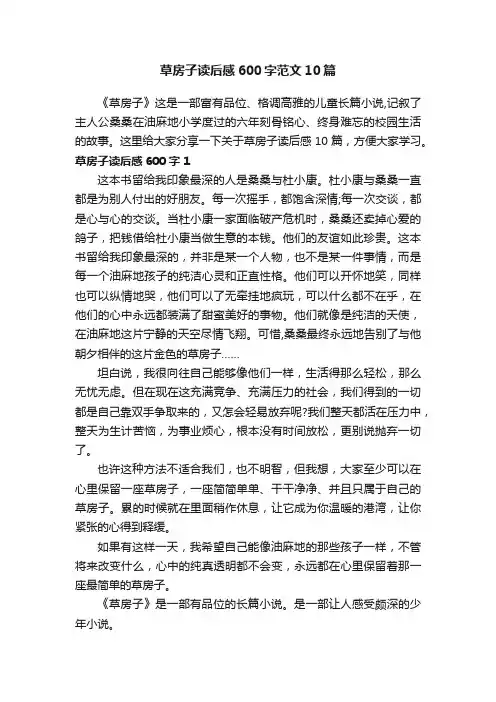 草房子读后感600字范文10篇

《草房子》这是一部富有品位、格调高雅的儿童长篇小说,记叙了主人公桑桑在油麻地小学度过的六年刻骨铭心、终身难忘的校园生活的故事。这里给大家分享一下关于草房子读后感10篇，方便大家学习。

草房子读后感600字1

这本书留给我印象最深的人是桑桑与杜小康。杜小康与桑桑一直都是为别人付出的好朋友。每一次握手，都饱含深情;每一次交谈，都是心与心的交谈。当杜小康一家面临破产危机时，桑桑还卖掉心爱的鸽子，把钱借给杜小康当做生意的本钱。他们的友谊如此珍贵。这本书留给我印象最深的，并非是某一个人物，也不是某一件事情，而是每一个油麻地孩子的纯洁心灵和正直性格。他们可以开怀地笑，同样也可以纵情地哭，他们可以了无牵挂地疯玩，可以什么都不在乎，在他们的心中永远都装满了甜蜜美好的事物。他们就像是纯洁的天使，在油麻地这片宁静的天空尽情飞翔。可惜,桑桑最终永远地告别了与他朝夕相伴的这片金色的草房子……

坦白说，我很向往自己能够像他们一样，生活得那么轻松，那么无忧无虑。但在现在这充满竞争、充满压力的社会，我们得到的一切都是自己靠双手争取来的，又怎会轻易放弃呢?我们整天都活在压力中，整天为生计苦恼，为事业烦心，根本没有时间放松，更别说抛弃一切了。

也许这种方法不适合我们，也不明智，但我想，大家至少可以在心里保留一座草房子，一座简简单单、干干净净、并且只属于自己的草房子。累的时候就在里面稍作休息，让它成为你温暖的港湾，让你紧张的心得到释缓。

如果有这样一天，我希望自己能像油麻地的那些孩子一样，不管将来改变什么，心中的纯真透明都不会变，永远都在心里保留着那一座最简单的草房子。

《草房子》是一部有品位的长篇小说。是一部让人感受颇深的少年小说。